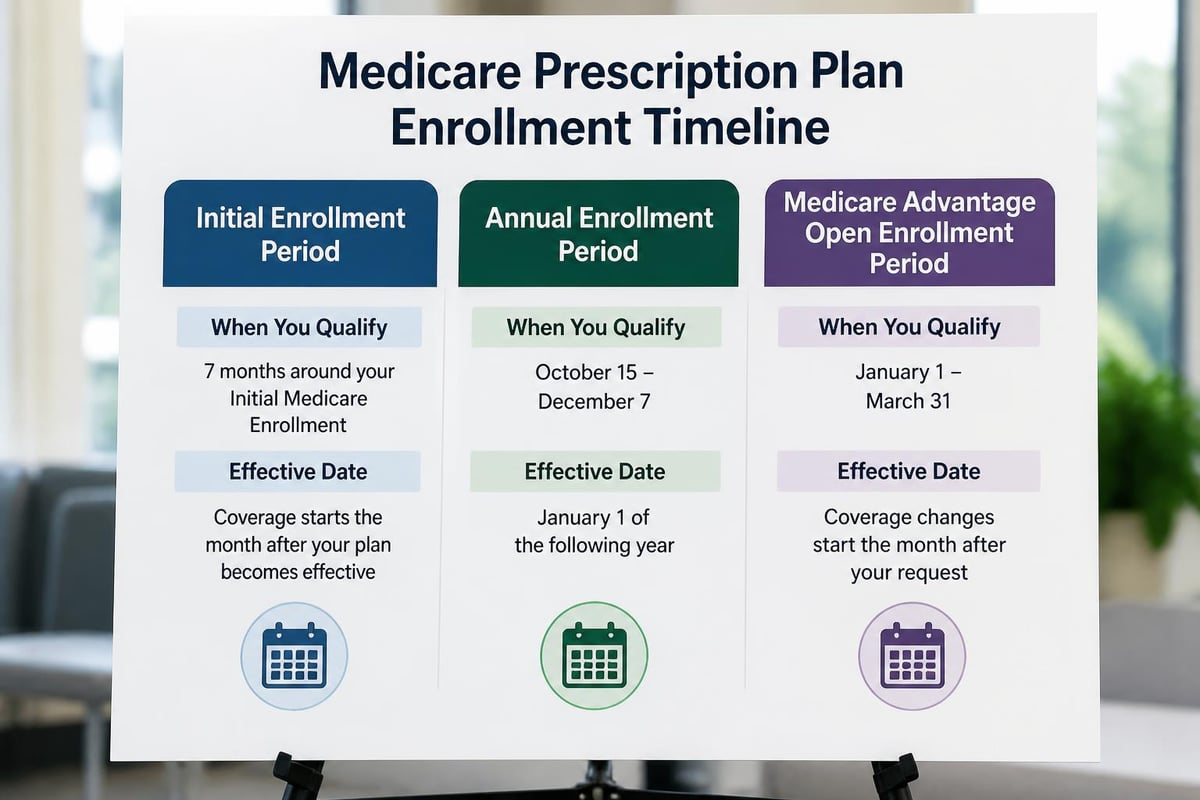 Medicare Prescription Plan Enrollment Timeline

Initial Enrollment Period

When You Qualify

7 months around your Initial Medicare Enrollment

Effective Date

Coverage starts the month after your plan becomes effective

Annual Enrollment Period

When You Qualify

October 15 – December 7

Effective Date

January 1 of the following year

Medicare Advantage Open Enrollment Period

When You Qualify

January 1 – March 31

Effective Date

Coverage changes start the month after your request